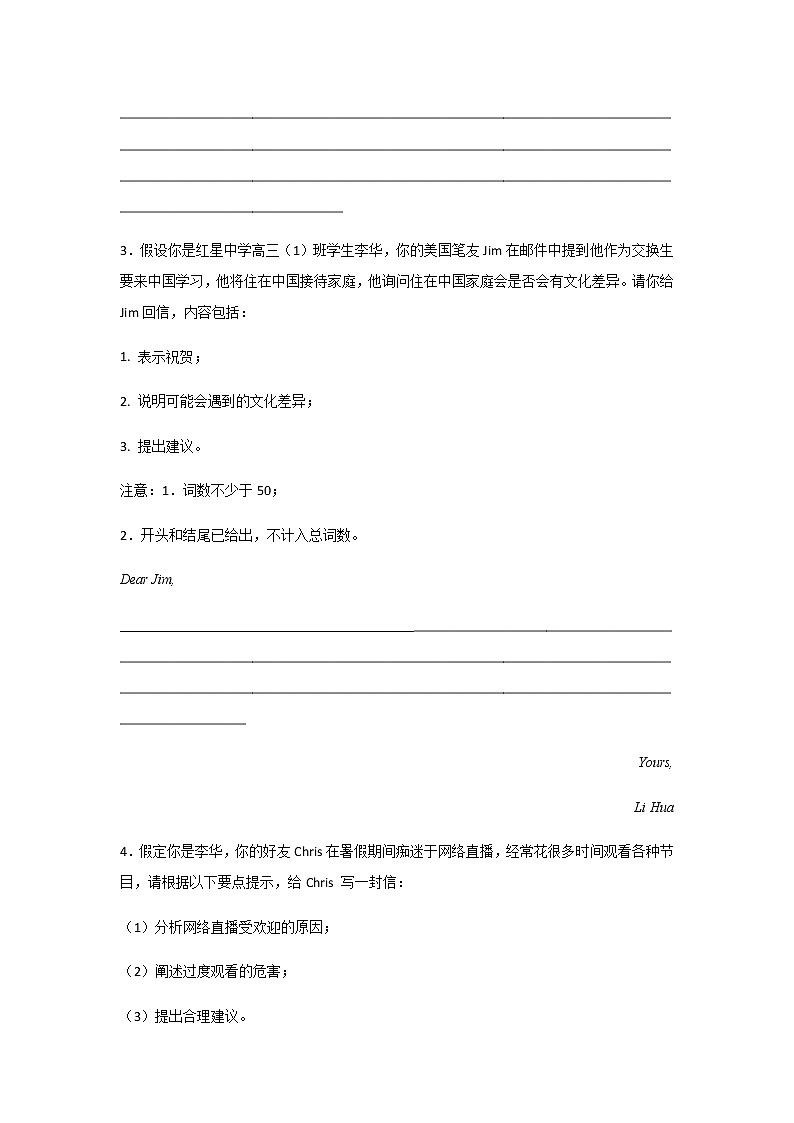 3．假设你是红星中学高三（1）班学生李华，你的美国笔友 Jim 在邮件中提到他作为交换生要来中国学习，他将住在中国接待家庭，他询问住在中国家庭会是否会有文化差异。请你给 Jim 回信，内容包括：

1. 表示祝贺；

2. 说明可能会遇到的文化差异；

3. 提出建议。

注意：1．词数不少于 50；

2．开头和结尾已给出，不计入总词数。

Dear Jim,

Yours,

Li Hua

4．假定你是李华，你的好友 Chris 在暑假期间痴迷于网络直播，经常花很多时间观看各种节目，请根据以下要点提示，给 Chris 写一封信：

（1）分析网络直播受欢迎的原因；

（2）阐述过度观看的危害；

（3）提出合理建议。